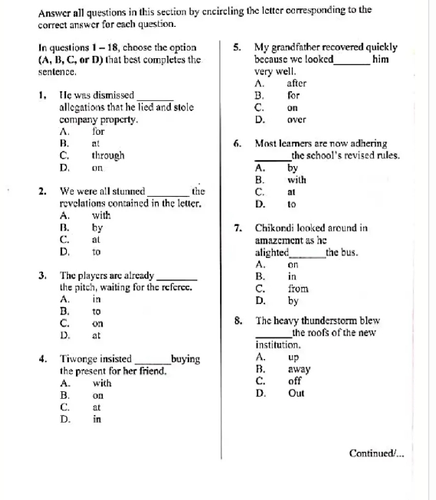 Answer all questions in this section by encircling the letter corresponding to the correct answer for each question.

In questions 1 – 18, choose the option (A, B, C, or D) that best completes the sentence.

1. He was dismissed ____ allegations that he lied and stole company property.
A. for
B. at
C. through
D. on

2. We were all stunned ____ the revelations contained in the letter.
A. with
B. by
C. at
D. to

3. The players are already ____ the pitch, waiting for the referee.
A. in
B. to
C. on
D. at

4. Tiwonge insisted ____ buying the present for her friend.
A. with
B. on
C. at
D. in

5. My grandfather recovered quickly because we looked ____ him very well.
A. after
B. for
C. on
D. over

6. Most learners are now adhering ____ the school's revised rules.
A. by
B. with
C. at
D. to

7. Chikondi looked around in amazement as he alighted ____ the bus.
A. on
B. in
C. from
D. by

8. The heavy thunderstorm blew ____ the roofs of the new institution.
A. up
B. away
C. off
D. Out

Continued/...